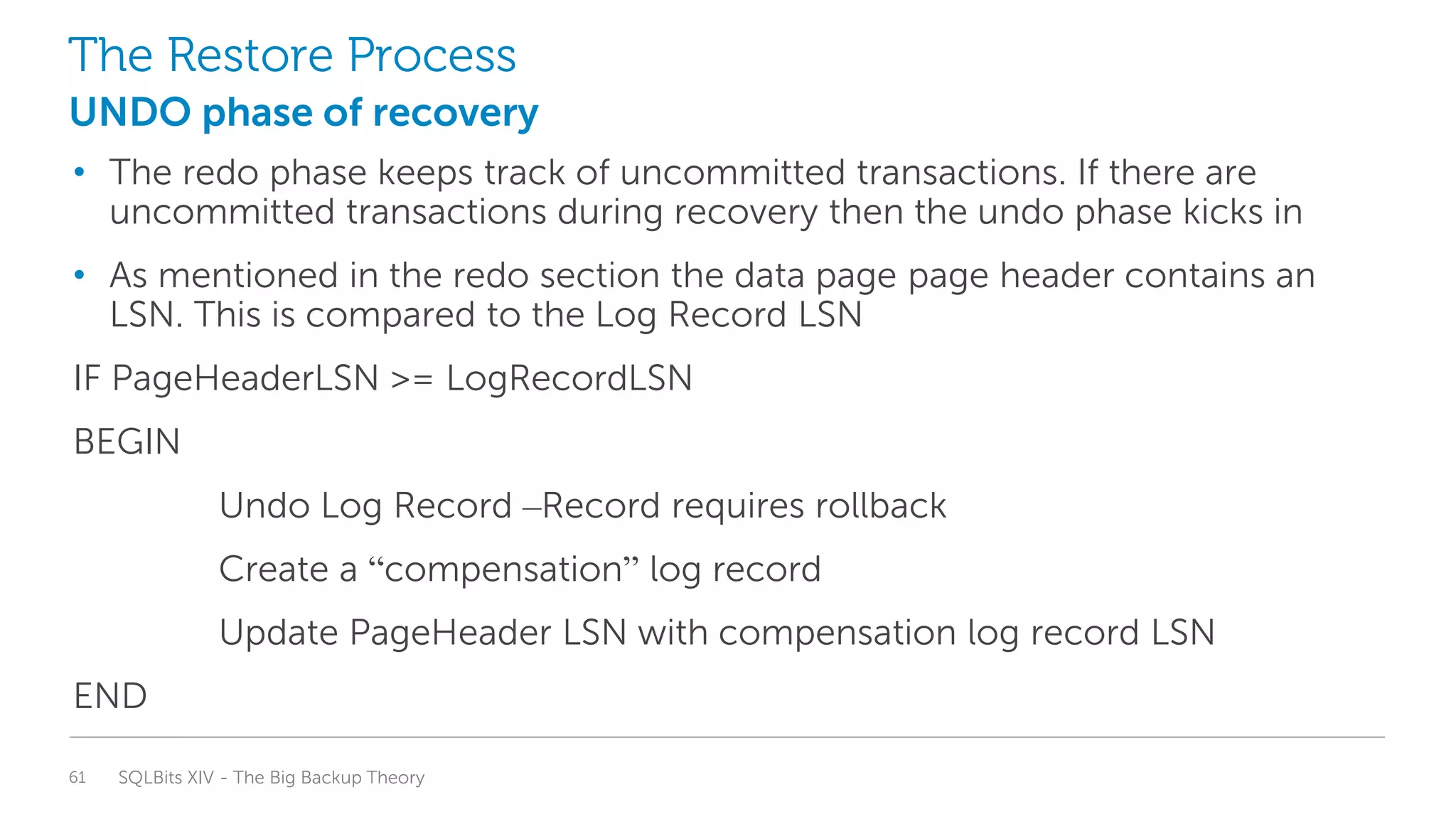 The Restore Process
UNDO phase of recovery

• The redo phase keeps track of uncommitted transactions. If there are uncommitted transactions during recovery then the undo phase kicks in

• As mentioned in the redo section the data page page header contains an LSN. This is compared to the Log Record LSN

IF PageHeaderLSN >= LogRecordLSN

BEGIN

Undo Log Record –Record requires rollback

Create a "compensation" log record

Update PageHeader LSN with compensation log record LSN

END

61 SQLBits XIV - The Big Backup Theory